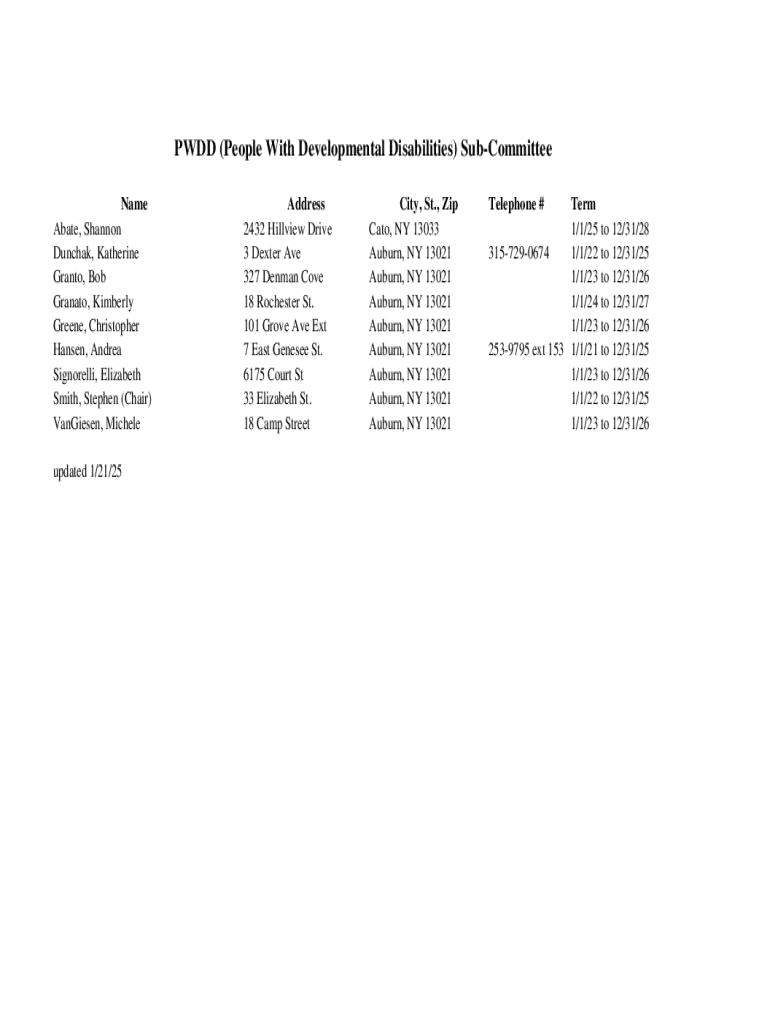 PWDD (People With Developmental Disabilities) Sub-Committee

| Name | Address | City, St., Zip | Telephone # | Term |
|---|---|---|---|---|
| Abate, Shannon | 2432 Hillview Drive | Cato, NY 13033 | | 1/1/25 to 12/31/28 |
| Dunchak, Katherine | 3 Dexter Ave | Auburn, NY 13021 | 315-729-0674 | 1/1/22 to 12/31/25 |
| Granto, Bob | 327 Denman Cove | Auburn, NY 13021 | | 1/1/23 to 12/31/26 |
| Granato, Kimberly | 18 Rochester St. | Auburn, NY 13021 | | 1/1/24 to 12/31/27 |
| Greene, Christopher | 101 Grove Ave Ext | Auburn, NY 13021 | | 1/1/23 to 12/31/26 |
| Hansen, Andrea | 7 East Genesee St. | Auburn, NY 13021 | 253-9795 ext 153 | 1/1/21 to 12/31/25 |
| Signorelli, Elizabeth | 6175 Court St | Auburn, NY 13021 | | 1/1/23 to 12/31/26 |
| Smith, Stephen (Chair) | 33 Elizabeth St. | Auburn, NY 13021 | | 1/1/22 to 12/31/25 |
| VanGiesen, Michele | 18 Camp Street | Auburn, NY 13021 | | 1/1/23 to 12/31/26 |

updated 1/21/25